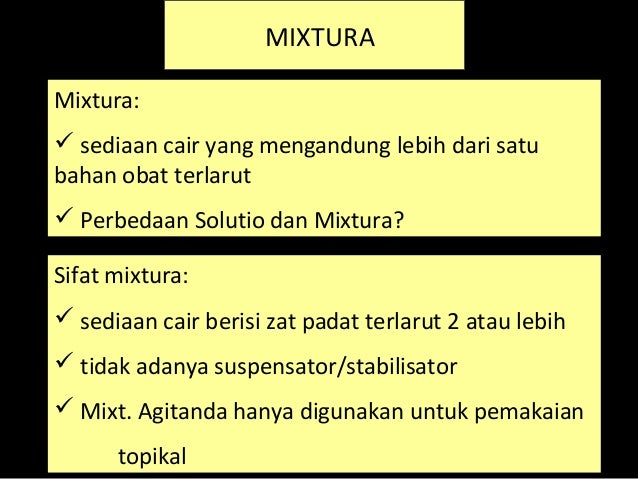 MIXTURA

Mixtura:

✓ sediaan cair yang mengandung lebih dari satu bahan obat terlarut

✓ Perbedaan Solutio dan Mixtura?

Sifat mixtura:

✓ sediaan cair berisi zat padat terlarut 2 atau lebih

✓ tidak adanya suspensator/stabilisator

✓ Mixt. Agitanda hanya digunakan untuk pemakaian topikal